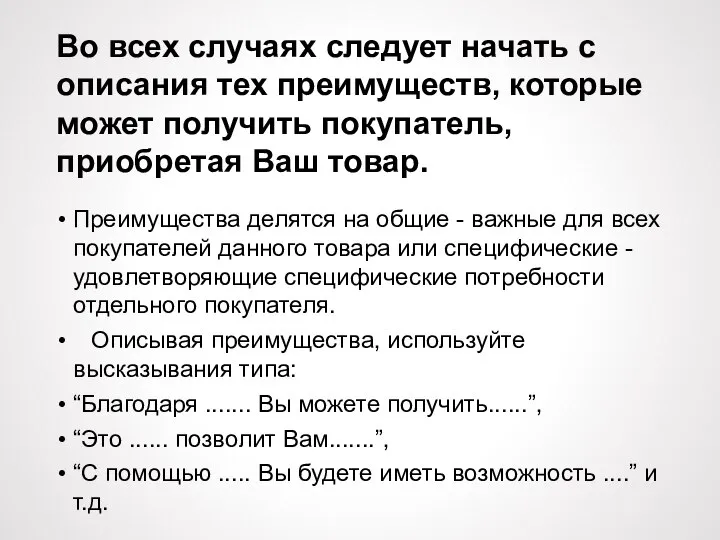 Во всех случаях следует начать с описания тех преимуществ, которые может получить покупатель, приобретая Ваш товар.

• Преимущества делятся на общие - важные для всех покупателей данного товара или специфические - удовлетворяющие специфические потребности отдельного покупателя.
• Описывая преимущества, используйте высказывания типа:
• “Благодаря ....... Вы можете получить......”,
• “Это ...... позволит Вам.......”,
• “С помощью ..... Вы будете иметь возможность ....” и т.д.